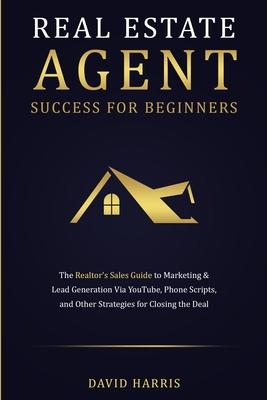 REAL ESTATE
AGENT
SUCCESS FOR BEGINNERS

The Realtor's Sales Guide to Marketing & Lead Generation Via YouTube, Phone Scripts, and Other Strategies for Closing the Deal

DAVID HARRIS